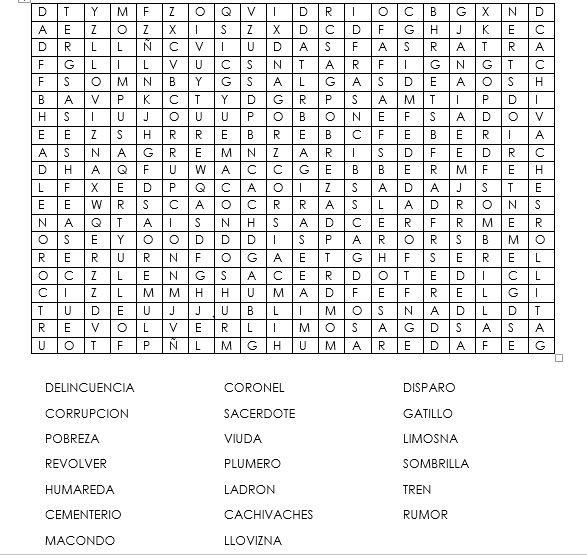 | D | T | Y | M | F | Z | O | Q | V | I | D | R | I | O | C | B | G | X | N | D |
|---|---|---|---|---|---|---|---|---|---|---|---|---|---|---|---|---|---|---|---|
| A | E | Z | O | Z | X | I | S | Z | X | D | C | D | F | G | H | J | K | E | C |
| D | R | L | L | Ñ | C | V | I | U | D | A | S | F | A | S | R | A | T | R | A |
| F | G | L | I | L | V | U | C | S | N | T | A | R | F | I | G | N | G | T | C |
| F | S | O | M | N | B | Y | G | S | A | L | G | A | S | D | E | A | O | S | H |
| B | A | V | P | K | C | T | Y | D | G | R | P | S | A | M | T | I | P | D | I |
| H | S | I | U | J | O | U | U | P | O | B | O | N | E | F | S | A | D | O | V |
| E | E | Z | S | H | R | R | E | B | R | E | B | C | F | E | B | E | R | I | A |
| A | S | N | A | G | R | E | M | N | Z | A | R | I | S | D | F | E | D | R | C |
| D | H | A | Q | F | U | W | A | C | C | G | E | B | B | E | R | M | F | E | H |
| L | F | X | E | D | P | Q | C | A | O | I | Z | S | A | D | A | J | S | T | E |
| E | E | W | R | S | C | A | O | C | R | R | A | S | L | A | D | R | O | N | S |
| N | A | Q | T | A | I | S | N | H | S | A | D | C | E | R | F | R | M | E | R |
| O | S | E | Y | O | O | D | D | D | I | S | P | A | R | O | R | S | B | M | O |
| R | E | R | U | R | N | F | O | G | A | E | T | G | H | F | S | E | R | E | L |
| O | C | Z | L | E | N | G | S | A | C | E | R | D | O | T | E | D | I | C | L |
| C | I | Z | L | M | M | H | H | U | M | A | D | F | E | F | R | E | L | G | I |
| T | U | D | E | U | J | J | U | B | L | I | M | O | S | N | A | D | L | D | T |
| R | E | V | O | L | V | E | R | L | I | M | O | S | A | G | D | S | A | S | A |
| U | O | T | F | P | Ñ | L | M | G | H | U | M | A | R | E | D | A | F | E | G |

DELINCUENCIA
CORRUPCION
POBREZA
REVOLVER
HUMAREDA
CEMENTERIO
MACONDO

CORONEL
SACERDOTE
VIUDA
PLUMERO
LADRON
CACHIVACHES
LLOVIZNA

DISPARO
GATILLO
LIMOSNA
SOMBRILLA
TREN
RUMOR